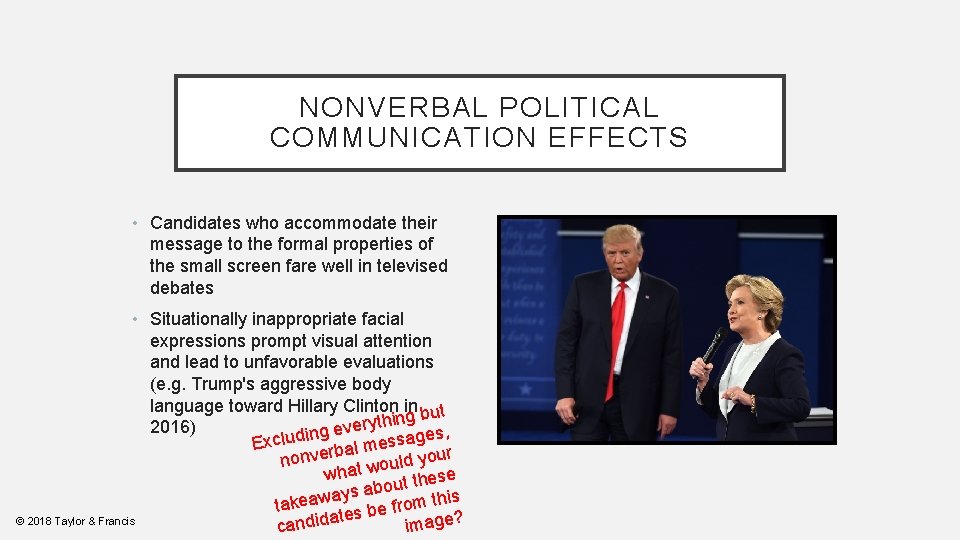 NONVERBAL POLITICAL COMMUNICATION EFFECTS

• Candidates who accommodate their message to the formal properties of the small screen fare well in televised debates

• Situationally inappropriate facial expressions prompt visual attention and lead to unfavorable evaluations (e.g. Trump's aggressive body language toward Hillary Clinton in 2016)

Excluding everything but nonverbal messages, what would your takeaways about these candidates be from this image?

© 2018 Taylor & Francis